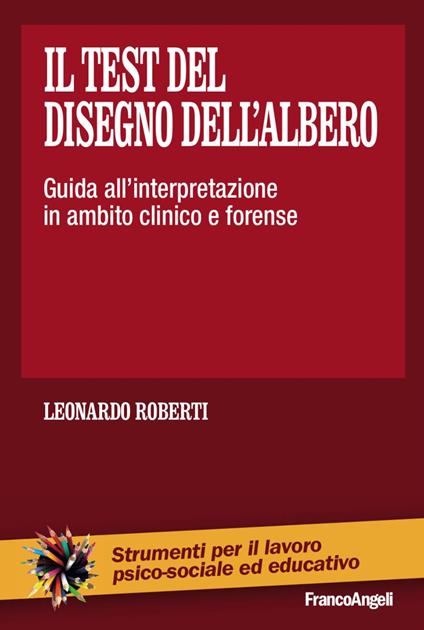 IL TEST DEL DISEGNO DELL'ALBERO

Guida all'interpretazione in ambito clinico e forense

LEONARDO ROBERTI

Strumenti per il lavoro psico-sociale ed educativo

FrancoAngeli